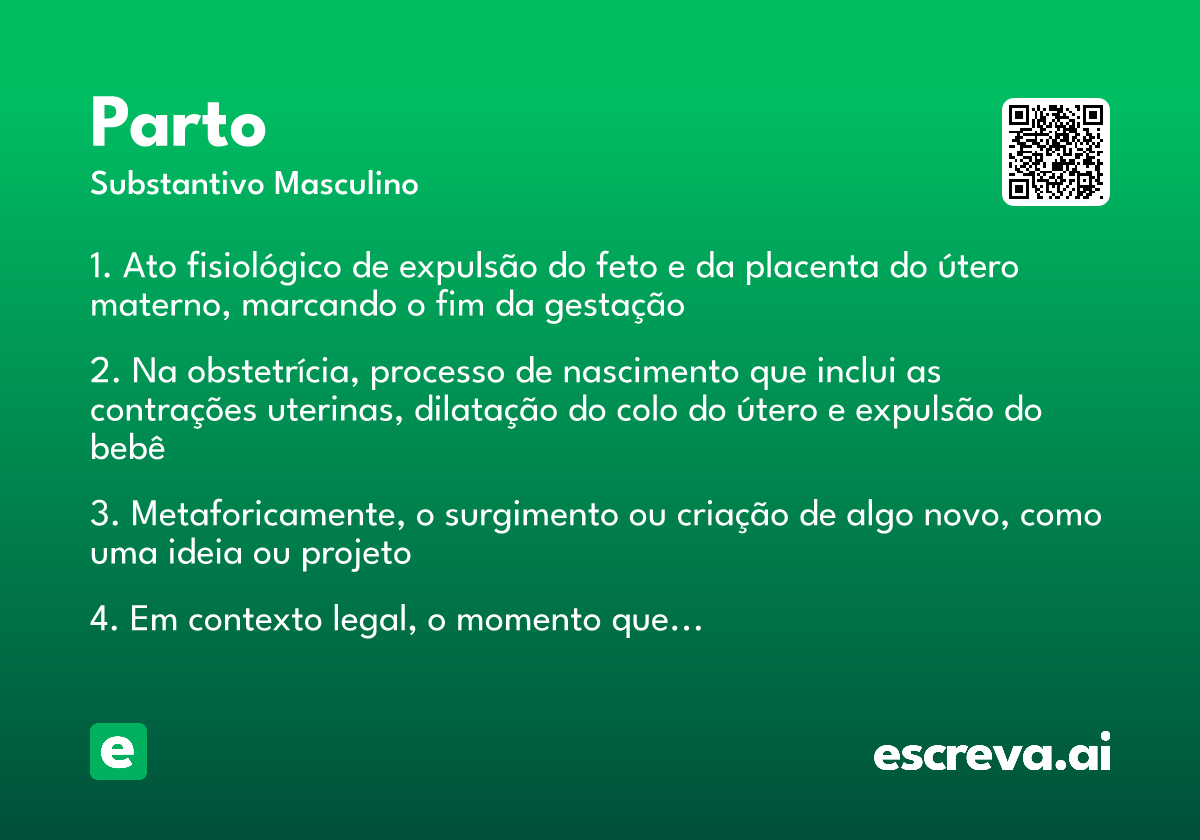 Parto
Substantivo Masculino

1. Ato fisiológico de expulsão do feto e da placenta do útero materno, marcando o fim da gestação

2. Na obstetrícia, processo de nascimento que inclui as contrações uterinas, dilatação do colo do útero e expulsão do bebê

3. Metaforicamente, o surgimento ou criação de algo novo, como uma ideia ou projeto

4. Em contexto legal, o momento que...

e

escreva.ai